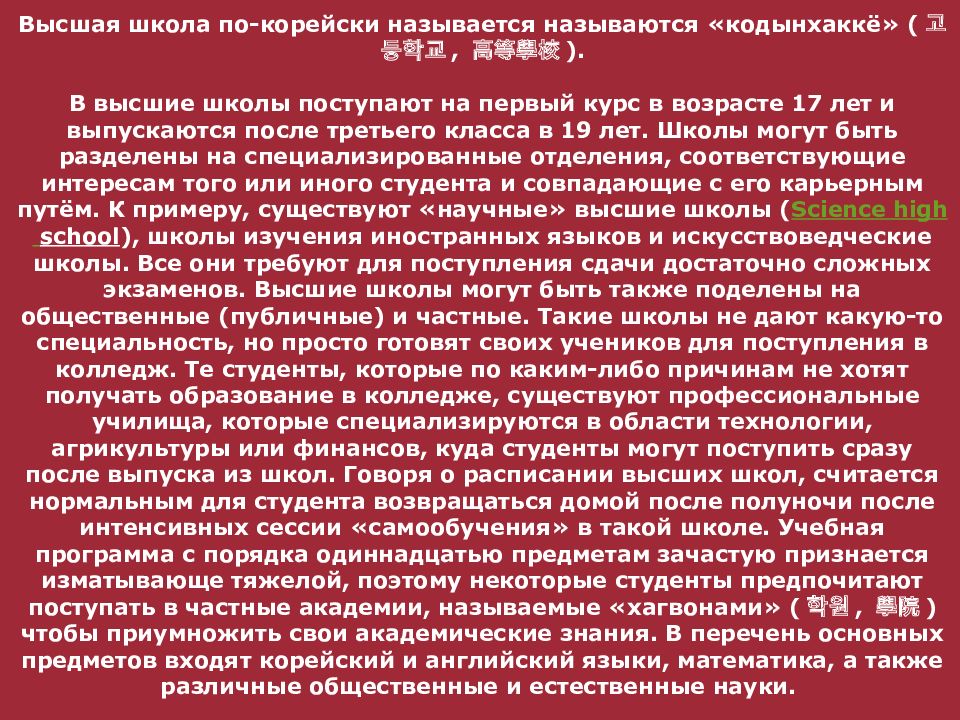 Высшая школа по-корейски называется называются «кодынхаккё» ( 고등학교 , 高等學校 ).

В высшие школы поступают на первый курс в возрасте 17 лет и выпускаются после третьего класса в 19 лет. Школы могут быть разделены на специализированные отделения, соответствующие интересам того или иного студента и совпадающие с его карьерным путём. К примеру, существуют «научные» высшие школы (Science high school), школы изучения иностранных языков и искусствоведческие школы. Все они требуют для поступления сдачи достаточно сложных экзаменов. Высшие школы могут быть также поделены на общественные (публичные) и частные. Такие школы не дают какую-то специальность, но просто готовят своих учеников для поступления в колледж. Те студенты, которые по каким-либо причинам не хотят получать образование в колледже, существуют профессиональные училища, которые специализируются в области технологии, агрикультуры или финансов, куда студенты могут поступить сразу после выпуска из школ. Говоря о расписании высших школ, считается нормальным для студента возвращаться домой после полуночи после интенсивных сессии «самообучения» в такой школе. Учебная программа с порядка одиннадцатью предметам зачастую признается изматывающе тяжелой, поэтому некоторые студенты предпочитают поступать в частные академии, называемые «хагвонами» ( 학원 , 學院 ) чтобы приумножить свои академические знания. В перечень основных предметов входят корейский и английский языки, математика, а также различные общественные и естественные науки.